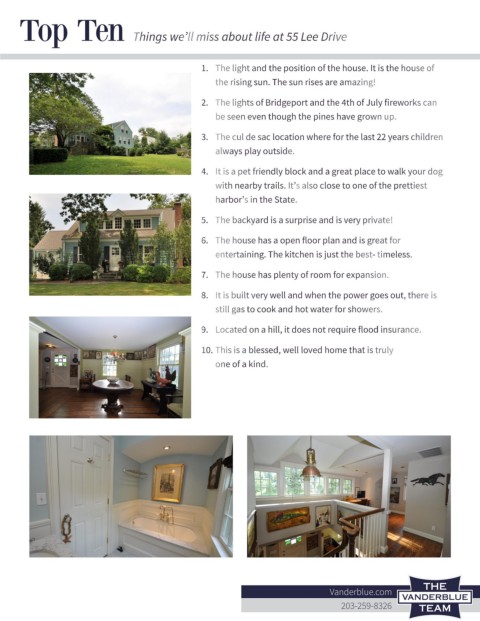 Top Ten Things we'll miss about life at 55 Lee Drive

1. The light and the position of the house. It is the house of the rising sun. The sun rises are amazing!

2. The lights of Bridgeport and the 4th of July fireworks can be seen even though the pines have grown up.

3. The cul de sac location where for the last 22 years children always play outside.

4. It is a pet friendly block and a great place to walk your dog with nearby trails. It's also close to one of the prettiest harbor's in the State.

5. The backyard is a surprise and is very private!

6. The house has a open floor plan and is great for entertaining. The kitchen is just the best- timeless.

7. The house has plenty of room for expansion.

8. It is built very well and when the power goes out, there is still gas to cook and hot water for showers.

9. Located on a hill, it does not require flood insurance.

10. This is a blessed, well loved home that is truly one of a kind.

Vanderblue.com
203-259-8326

THE
VANDERBLUE
TEAM